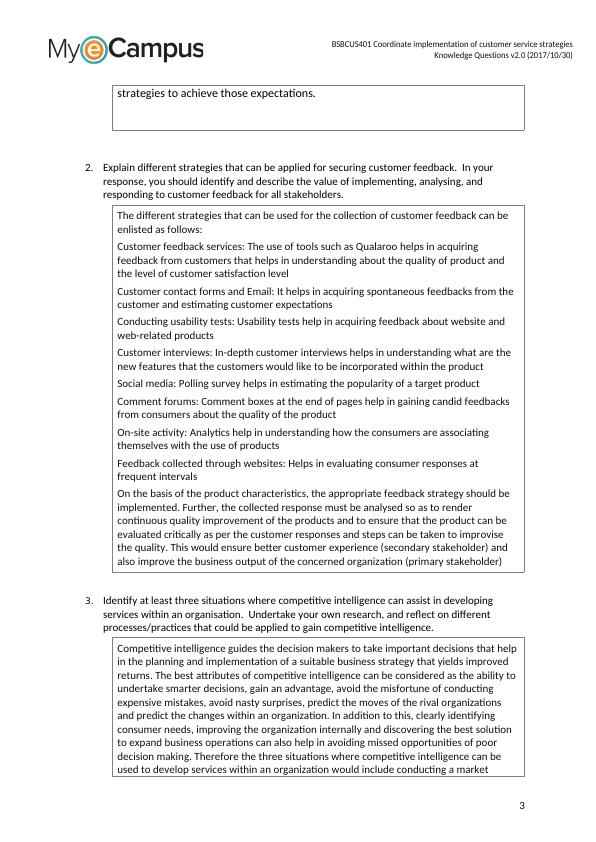 MyeCampus

BSBCUS401 Coordinate implementation of customer service strategies
Knowledge Questions v2.0 (2017/10/30)

strategies to achieve those expectations.

2. Explain different strategies that can be applied for securing customer feedback. In your response, you should identify and describe the value of implementing, analysing, and responding to customer feedback for all stakeholders.

The different strategies that can be used for the collection of customer feedback can be enlisted as follows:

Customer feedback services: The use of tools such as Qualaroo helps in acquiring feedback from customers that helps in understanding about the quality of product and the level of customer satisfaction level

Customer contact forms and Email: It helps in acquiring spontaneous feedbacks from the customer and estimating customer expectations

Conducting usability tests: Usability tests help in acquiring feedback about website and web-related products

Customer interviews: In-depth customer interviews helps in understanding what are the new features that the customers would like to be incorporated within the product

Social media: Polling survey helps in estimating the popularity of a target product

Comment forums: Comment boxes at the end of pages help in gaining candid feedbacks from consumers about the quality of the product

On-site activity: Analytics help in understanding how the consumers are associating themselves with the use of products

Feedback collected through websites: Helps in evaluating consumer responses at frequent intervals

On the basis of the product characteristics, the appropriate feedback strategy should be implemented. Further, the collected response must be analysed so as to render continuous quality improvement of the products and to ensure that the product can be evaluated critically as per the customer responses and steps can be taken to improvise the quality. This would ensure better customer experience (secondary stakeholder) and also improve the business output of the concerned organization (primary stakeholder)

3. Identify at least three situations where competitive intelligence can assist in developing services within an organisation. Undertake your own research, and reflect on different processes/practices that could be applied to gain competitive intelligence.

Competitive intelligence guides the decision makers to take important decisions that help in the planning and implementation of a suitable business strategy that yields improved returns. The best attributes of competitive intelligence can be considered as the ability to undertake smarter decisions, gain an advantage, avoid the misfortune of conducting expensive mistakes, avoid nasty surprises, predict the moves of the rival organizations and predict the changes within an organization. In addition to this, clearly identifying consumer needs, improving the organization internally and discovering the best solution to expand business operations can also help in avoiding missed opportunities of poor decision making. Therefore the three situations where competitive intelligence can be used to develop services within an organization would include conducting a market

3